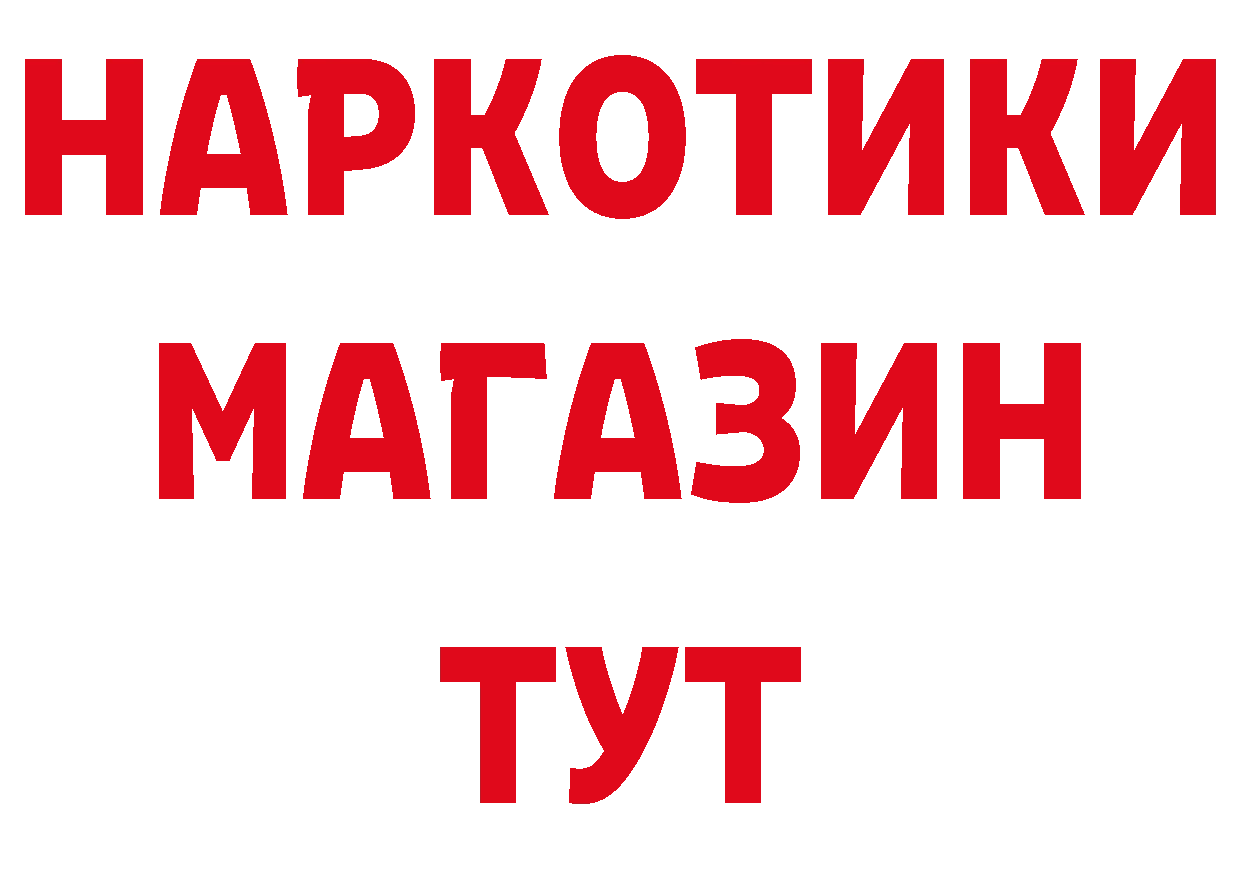 НАРКОТИКИ
МАГАЗИН
ТУТ